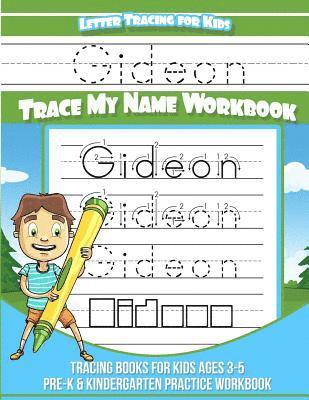 Letter Tracing for Kids

Gideon

Trace My Name Workbook

Gideon

Gideon

Gideon

Tracing Books for Kids Ages 3-5
Pre-K & Kindergarten Practice Workbook